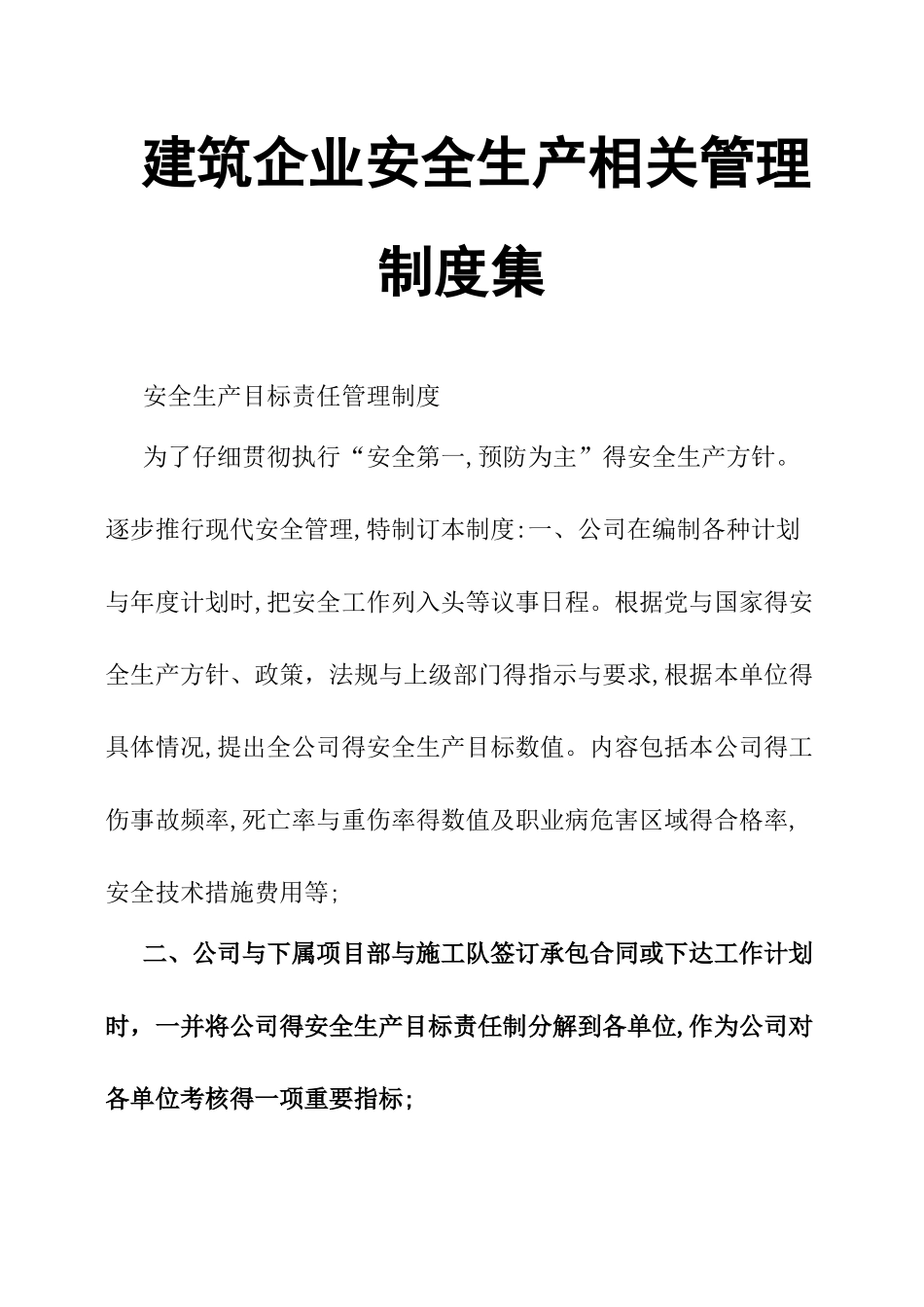 建筑企业安全生产相关管理制度集

安全生产目标责任管理制度

为了仔细贯彻执行“安全第一,预防为主”得安全生产方针。逐步推行现代安全管理,特制订本制度:一、公司在编制各种计划与年度计划时,把安全工作列入头等议事日程。根据党与国家得安全生产方针、政策，法规与上级部门得指示与要求,根据本单位得具体情况,提出全公司得安全生产目标数值。内容包括本公司得工伤事故频率,死亡率与重伤率得数值及职业病危害区域得合格率,安全技术措施费用等;

二、公司与下属项目部与施工队签订承包合同或下达工作计划时，一并将公司得安全生产目标责任制分解到各单位,作为公司对各单位考核得一项重要指标;